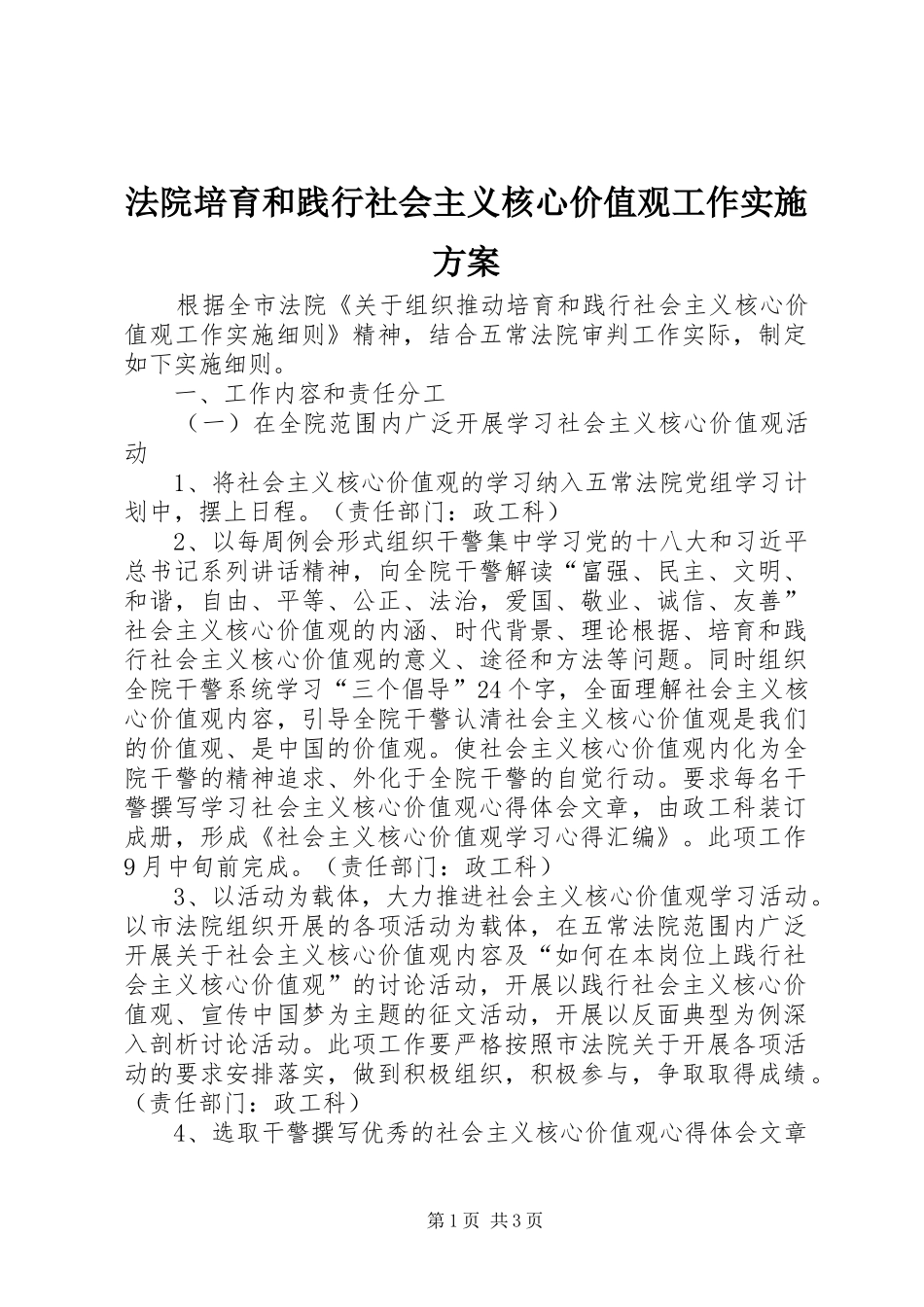 法院培育和践行社会主义核心价值观工作实施方案

根据全市法院《关于组织推动培育和践行社会主义核心价值观工作实施细则》精神，结合五常法院审判工作实际，制定如下实施细则。

一、工作内容和责任分工

（一）在全院范围内广泛开展学习社会主义核心价值观活动

1、将社会主义核心价值观的学习纳入五常法院党组学习计划中，摆上日程。（责任部门：政工科）

2、以每周例会形式组织干警集中学习党的十八大和习近平总书记系列讲话精神，向全院干警解读“富强、民主、文明、和谐，自由、平等、公正、法治，爱国、敬业、诚信、友善”社会主义核心价值观的内涵、时代背景、理论根据、培育和践行社会主义核心价值观的意义、途径和方法等问题。同时组织全院干警系统学习“三个倡导”24个字，全面理解社会主义核心价值观内容，引导全院干警认清社会主义核心价值观是我们的价值观、是中国的价值观。使社会主义核心价值观内化为全院干警的精神追求、外化于全院干警的自觉行动。要求每名干警撰写学习社会主义核心价值观心得体会文章，由政工科装订成册，形成《社会主义核心价值观学习心得汇编》。此项工作9月中旬前完成。（责任部门：政工科）

3、以活动为载体，大力推进社会主义核心价值观学习活动。以市法院组织开展的各项活动为载体，在五常法院范围内广泛开展关于社会主义核心价值观内容及“如何在本岗位上践行社会主义核心价值观”的讨论活动，开展以践行社会主义核心价值观、宣传中国梦为主题的征文活动，开展以反面典型为例深入剖析讨论活动。此项工作要严格按照市法院关于开展各项活动的要求安排落实，做到积极组织，积极参与，争取取得成绩。（责任部门：政工科）

4、选取干警撰写优秀的社会主义核心价值观心得体会文章

第1页 共3页